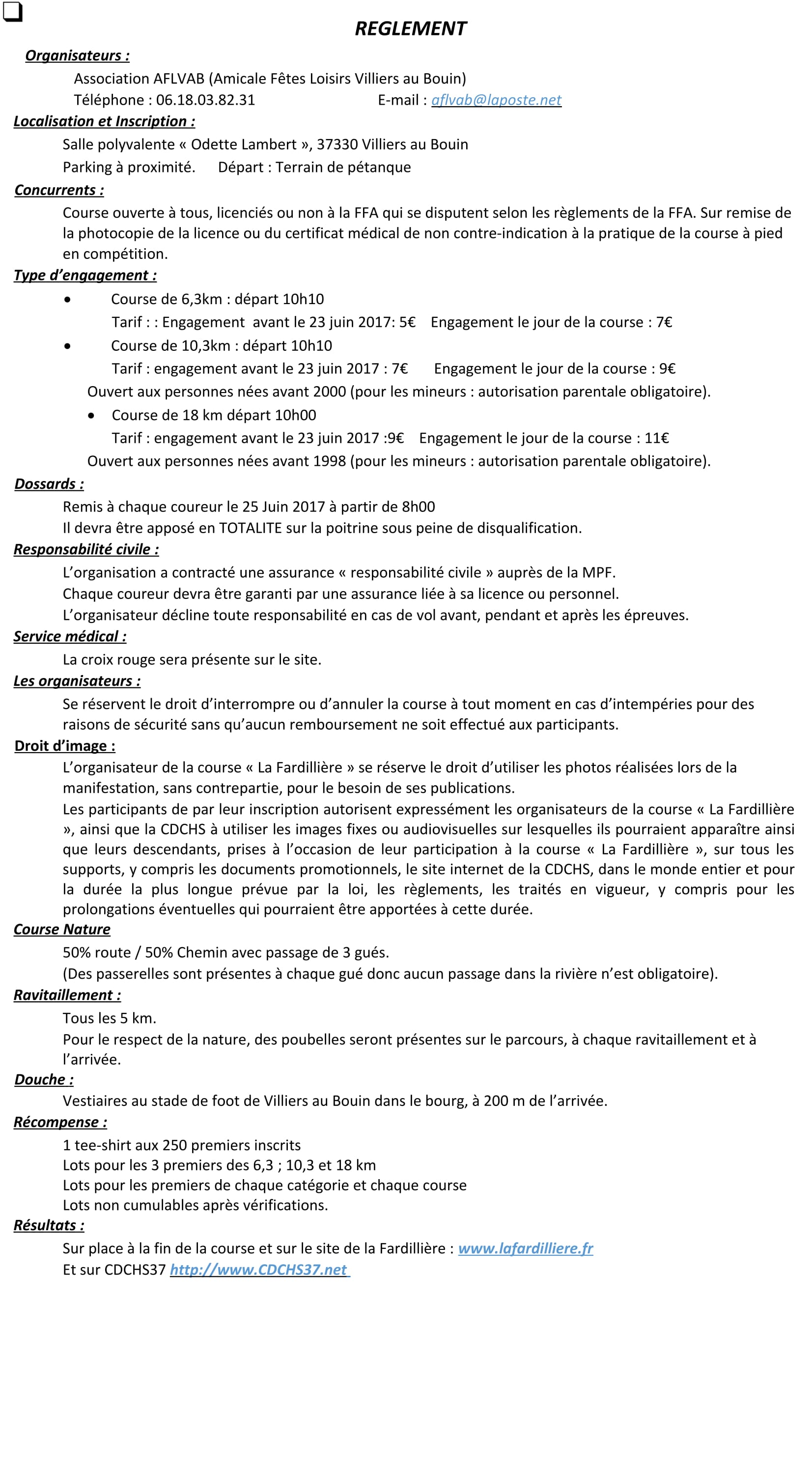 REGLEMENT

Organisateurs :

Association AFLVAB (Amicale Fêtes Loisirs Villiers au Bouin)

Téléphone : 06.18.03.82.31 E-mail : aflvab@laposte.net

Localisation et Inscription :

Salle polyvalente « Odette Lambert », 37330 Villiers au Bouin

Parking à proximité. Départ : Terrain de pétanque

Concurrents :

Course ouverte à tous, licenciés ou non à la FFA qui se disputent selon les règlements de la FFA. Sur remise de la photocopie de la licence ou du certificat médical de non contre-indication à la pratique de la course à pied en compétition.

Type d'engagement :

• Course de 6,3km : départ 10h10
Tarif : : Engagement avant le 23 juin 2017: 5€ Engagement le jour de la course : 7€

• Course de 10,3km : départ 10h10
Tarif : engagement avant le 23 juin 2017 : 7€ Engagement le jour de la course : 9€

Ouvert aux personnes nées avant 2000 (pour les mineurs : autorisation parentale obligatoire).

• Course de 18 km départ 10h00
Tarif : engagement avant le 23 juin 2017 :9€ Engagement le jour de la course : 11€

Ouvert aux personnes nées avant 1998 (pour les mineurs : autorisation parentale obligatoire).

Dossards :

Remis à chaque coureur le 25 Juin 2017 à partir de 8h00

Il devra être apposé en TOTALITE sur la poitrine sous peine de disqualification.

Responsabilité civile :

L'organisation a contracté une assurance « responsabilité civile » auprès de la MPF.

Chaque coureur devra être garanti par une assurance liée à sa licence ou personnel.

L'organisateur décline toute responsabilité en cas de vol avant, pendant et après les épreuves.

Service médical :

La croix rouge sera présente sur le site.

Les organisateurs :

Se réservent le droit d'interrompre ou d'annuler la course à tout moment en cas d'intempéries pour des raisons de sécurité sans qu'aucun remboursement ne soit effectué aux participants.

Droit d'image :

L'organisateur de la course « La Fardillière » se réserve le droit d'utiliser les photos réalisées lors de la manifestation, sans contrepartie, pour le besoin de ses publications.

Les participants de par leur inscription autorisent expressément les organisateurs de la course « La Fardillière », ainsi que la CDCHS à utiliser les images fixes ou audiovisuelles sur lesquelles ils pourraient apparaître ainsi que leurs descendants, prises à l'occasion de leur participation à la course « La Fardillière », sur tous les supports, y compris les documents promotionnels, le site internet de la CDCHS, dans le monde entier et pour la durée la plus longue prévue par la loi, les règlements, les traités en vigueur, y compris pour les prolongations éventuelles qui pourraient être apportées à cette durée.

Course Nature

50% route / 50% Chemin avec passage de 3 gués.

(Des passerelles sont présentes à chaque gué donc aucun passage dans la rivière n'est obligatoire).

Ravitaillement :

Tous les 5 km.

Pour le respect de la nature, des poubelles seront présentes sur le parcours, à chaque ravitaillement et à l'arrivée.

Douche :

Vestiaires au stade de foot de Villiers au Bouin dans le bourg, à 200 m de l'arrivée.

Récompense :

1 tee-shirt aux 250 premiers inscrits

Lots pour les 3 premiers des 6,3 ; 10,3 et 18 km

Lots pour les premiers de chaque catégorie et chaque course

Lots non cumulables après vérifications.

Résultats :

Sur place à la fin de la course et sur le site de la Fardillière : www.lafardilliere.fr

Et sur CDCHS37 http://www.CDCHS37.net